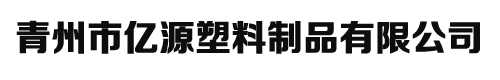 青州市亿源塑料制品有限公司